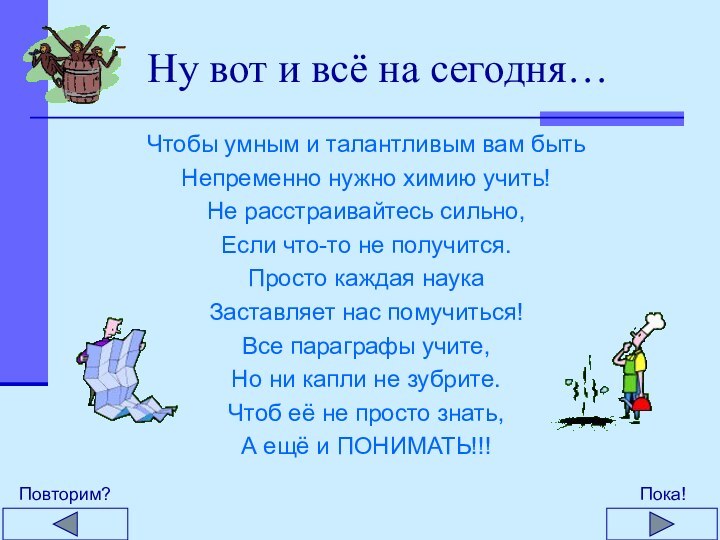 Ну вот и всё на сегодня…

Чтобы умным и талантливым вам быть
Непременно нужно химию учить!
Не расстраивайтесь сильно,
Если что-то не получится.
Просто каждая наука
Заставляет нас помучиться!
Все параграфы учите,
Но ни капли не зубрите.
Чтоб её не просто знать,
А ещё и ПОНИМАТЬ!!!

Повторим?

Пока!